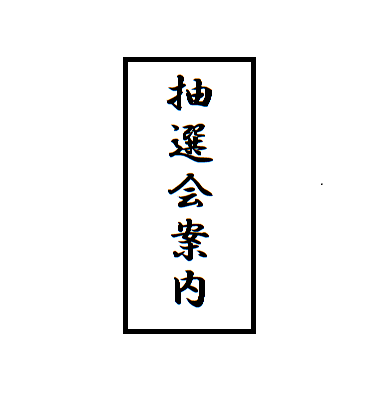 抽選会案内